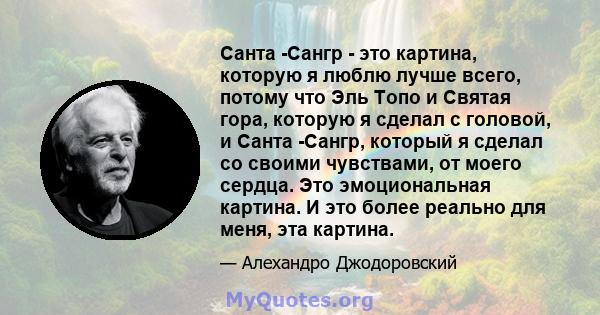 Санта -Сангр - это картина, которую я люблю лучше всего, потому что Эль Топо и Святая гора, которую я сделал с головой, и Санта -Сангр, который я сделал со своими чувствами, от моего сердца. Это эмоциональная картина. И это более реально для меня, эта картина.

— Алехандро Джодоровский

MyQuotes.org